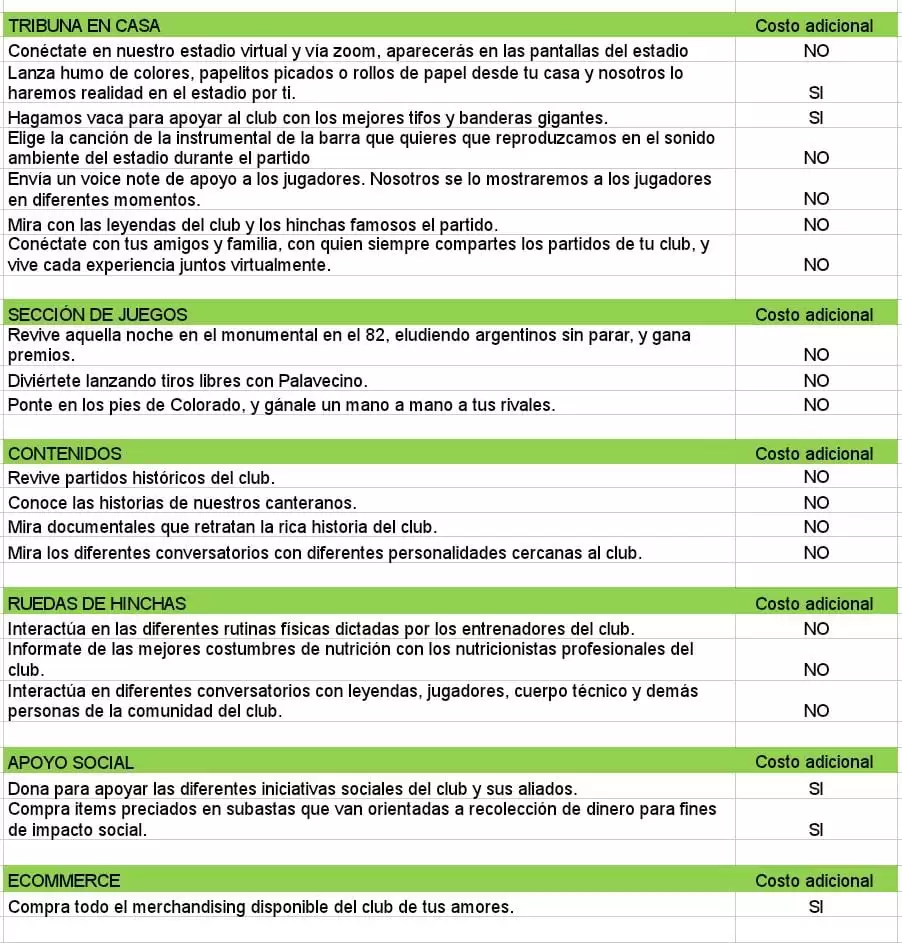 | TRIBUNA EN CASA | Costo adicional |
|---|---|
| Conéctate en nuestro estadio virtual y vía zoom, aparecerás en las pantallas del estadio | NO |
| Lanza humo de colores, papelitos picados o rollos de papel desde tu casa y nosotros lo haremos realidad en el estadio por ti. | SI |
| Hagamos vaca para apoyar al club con los mejores tifos y banderas gigantes. | SI |
| Elige la canción de la instrumental de la barra que quieres que reproduzcamos en el sonido ambiente del estadio durante el partido | NO |
| Envía un voice note de apoyo a los jugadores. Nosotros se lo mostraremos a los jugadores en diferentes momentos. | NO |
| Mira con las leyendas del club y los hinchas famosos el partido. | NO |
| Conéctate con tus amigos y familia, con quien siempre compartes los partidos de tu club, y vive cada experiencia juntos virtualmente. | NO |

| SECCIÓN DE JUEGOS | Costo adicional |
|---|---|
| Revive aquella noche en el monumental en el 82, eludiendo argentinos sin parar, y gana premios. | NO |
| Diviértete lanzando tiros libres con Palavecino. | NO |
| Ponte en los pies de Colorado, y gánale un mano a mano a tus rivales. | NO |

| CONTENIDOS | Costo adicional |
|---|---|
| Revive partidos históricos del club. | NO |
| Conoce las historias de nuestros canteranos. | NO |
| Mira documentales que retratan la rica historia del club. | NO |
| Mira los diferentes conversatorios con diferentes personalidades cercanas al club. | NO |

| RUEDAS DE HINCHAS | Costo adicional |
|---|---|
| Interactúa en las diferentes rutinas físicas dictadas por los entrenadores del club. | NO |
| Informate de las mejores costumbres de nutrición con los nutricionistas profesionales del club. | NO |
| Interactúa en diferentes conversatorios con leyendas, jugadores, cuerpo técnico y demás personas de la comunidad del club. | NO |

| APOYO SOCIAL | Costo adicional |
|---|---|
| Dona para apoyar las diferentes iniciativas sociales del club y sus aliados. | SI |
| Compra items preciados en subastas que van orientadas a recolección de dinero para fines de impacto social. | SI |

| ECOMMERCE | Costo adicional |
|---|---|
| Compra todo el merchandising disponible del club de tus amores. | SI |